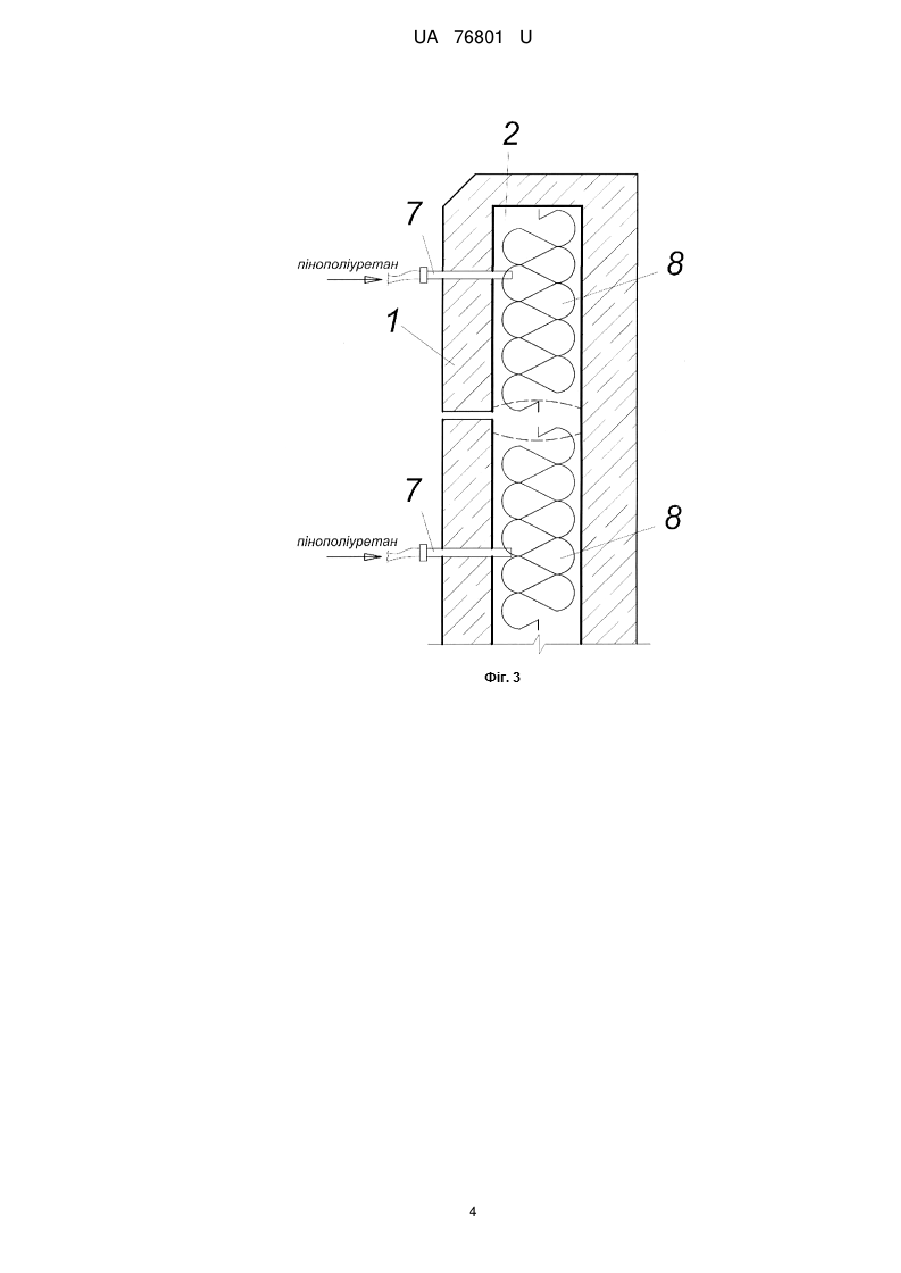 UA 76801 U

2

7

пінополіуретан

8

1

7

пінополіуретан

8

Фіг. 3

4